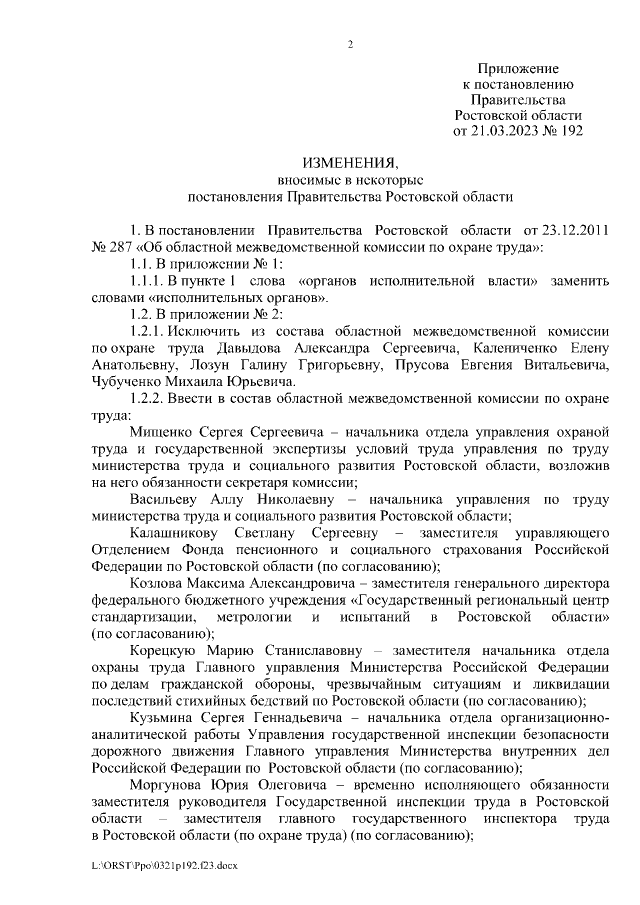 2

Приложение
к постановлению
Правительства
Ростовской области
от 21.03.2023 № 192

ИЗМЕНЕНИЯ,
вносимые в некоторые
постановления Правительства Ростовской области

1. В постановлении Правительства Ростовской области от 23.12.2011 № 287 «Об областной межведомственной комиссии по охране труда»:

1.1. В приложении № 1:

1.1.1. В пункте 1 слова «органов исполнительной власти» заменить словами «исполнительных органов».

1.2. В приложении № 2:

1.2.1. Исключить из состава областной межведомственной комиссии по охране труда Давыдова Александра Сергеевича, Калениченко Елену Анатольевну, Лозун Галину Григорьевну, Прусова Евгения Витальевича, Чубученко Михаила Юрьевича.

1.2.2. Ввести в состав областной межведомственной комиссии по охране труда:

Мищенко Сергея Сергеевича – начальника отдела управления охраной труда и государственной экспертизы условий труда управления по труду министерства труда и социального развития Ростовской области, возложив на него обязанности секретаря комиссии;

Васильеву Аллу Николаевну – начальника управления по труду министерства труда и социального развития Ростовской области;

Калашникову Светлану Сергеевну – заместителя управляющего Отделением Фонда пенсионного и социального страхования Российской Федерации по Ростовской области (по согласованию);

Козлова Максима Александровича – заместителя генерального директора федерального бюджетного учреждения «Государственный региональный центр стандартизации, метрологии и испытаний в Ростовской области» (по согласованию);

Корецкую Марию Станиславовну – заместителя начальника отдела охраны труда Главного управления Министерства Российской Федерации по делам гражданской обороны, чрезвычайным ситуациям и ликвидации последствий стихийных бедствий по Ростовской области (по согласованию);

Кузьмина Сергея Геннадьевича – начальника отдела организационно-аналитической работы Управления государственной инспекции безопасности дорожного движения Главного управления Министерства внутренних дел Российской Федерации по Ростовской области (по согласованию);

Моргунова Юрия Олеговича – временно исполняющего обязанности заместителя руководителя Государственной инспекции труда в Ростовской области – заместителя главного государственного инспектора труда в Ростовской области (по охране труда) (по согласованию);

L:\ORST\Ppo\0321p192.f23.docx